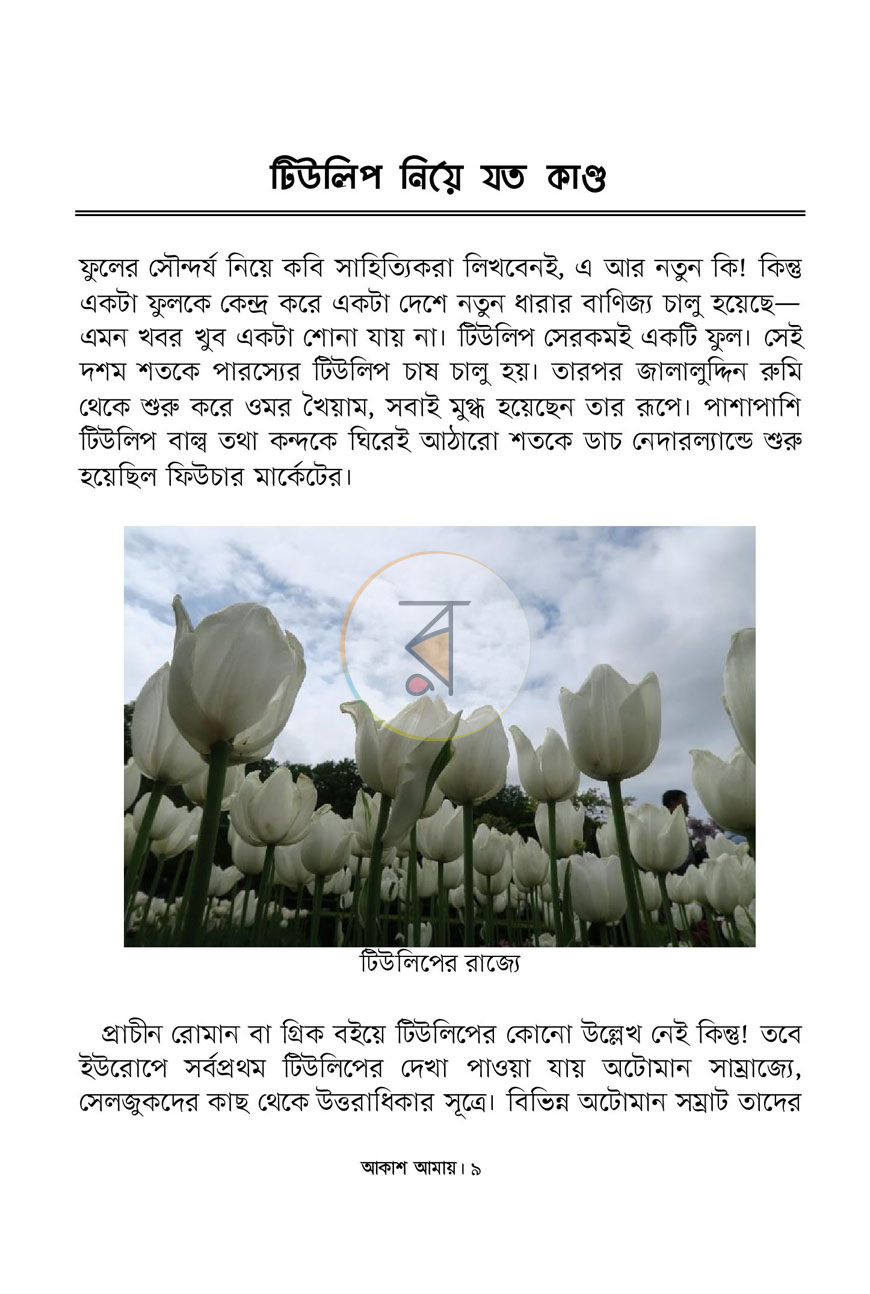 টিউলিপ নিয়ে যত কাণ্ড

ফুলের সৌন্দর্য নিয়ে কবি সাহিত্যিকরা লিখবেনই, এ আর নতুন কি! কিন্তু একটা ফুলকে কেন্দ্র করে একটা দেশে নতুন ধারার বাণিজ্য চালু হয়েছে— এমন খবর খুব একটা শোনা যায় না। টিউলিপ সেরকমই একটি ফুল। সেই দশম শতকে পারস্যের টিউলিপ চাষ চালু হয়। তারপর জালালুদ্দিন রুমি থেকে শুরু করে ওমর খৈয়াম, সবাই মুগ্ধ হয়েছেন তার রূপে। পাশাপাশি টিউলিপ বাল্ব তথা কন্দকে ঘিরেই আঠারো শতকে ডাচ নেদারল্যান্ডে শুরু হয়েছিল ফিউচার মার্কেটের।

টিউলিপের রাজ্যে

প্রাচীন রোমান বা গ্রিক বইয়ে টিউলিপের কোনো উল্লেখ নেই কিন্তু! তবে ইউরোপে সর্বপ্রথম টিউলিপের দেখা পাওয়া যায় অটোমান সাম্রাজ্যে, সেলজুকদের কাছ থেকে উত্তরাধিকার সূত্রে। বিভিন্ন অটোমান সম্রাট তাদের

আকাশ আমায়। ৯

র